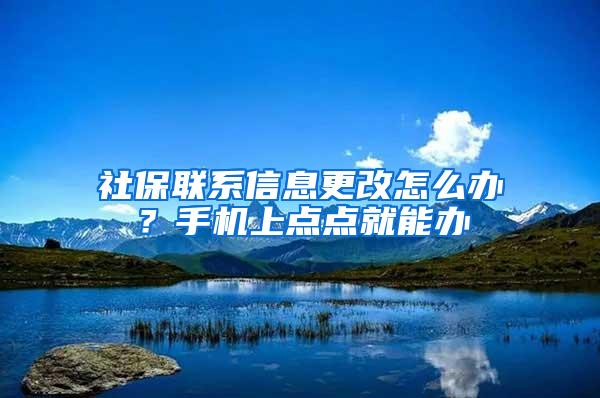 社保联系信息更改怎么办？手机上点点就能办